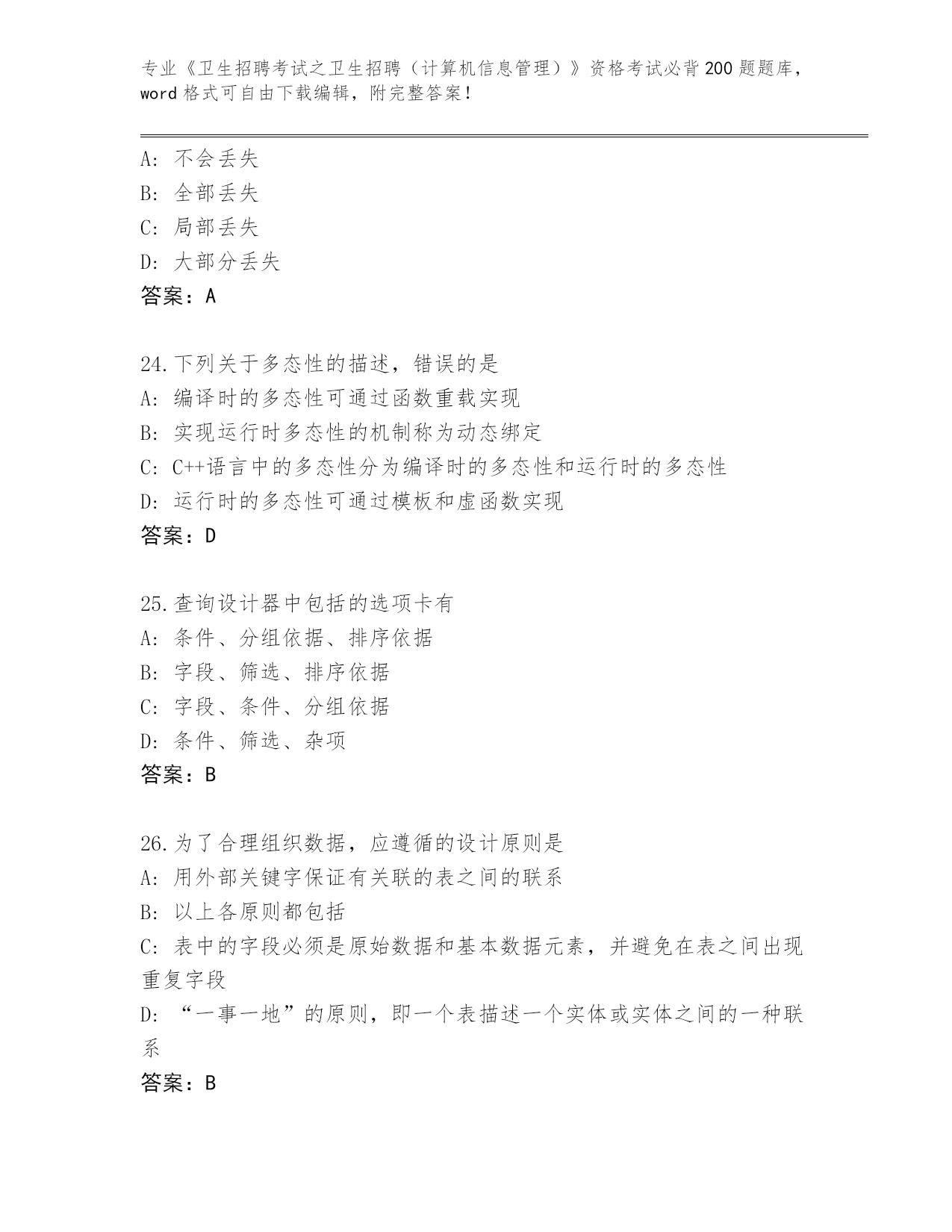 专业《卫生招聘考试之卫生招聘（计算机信息管理）》资格考试必背200题题库，word格式可自由下载编辑，附完整答案！

A: 不会丢失
B: 全部丢失
C: 局部丢失
D: 大部分丢失
答案：A

24.下列关于多态性的描述，错误的是
A: 编译时的多态性可通过函数重载实现
B: 实现运行时多态性的机制称为动态绑定
C: C++语言中的多态性分为编译时的多态性和运行时的多态性
D: 运行时的多态性可通过模板和虚函数实现
答案：D

25.查询设计器中包括的选项卡有
A: 条件、分组依据、排序依据
B: 字段、筛选、排序依据
C: 字段、条件、分组依据
D: 条件、筛选、杂项
答案：B

26.为了合理组织数据，应遵循的设计原则是
A: 用外部关键字保证有关联的表之间的联系
B: 以上各原则都包括
C: 表中的字段必须是原始数据和基本数据元素，并避免在表之间出现重复字段
D: “一事一地”的原则，即一个表描述一个实体或实体之间的一种联系
答案：B